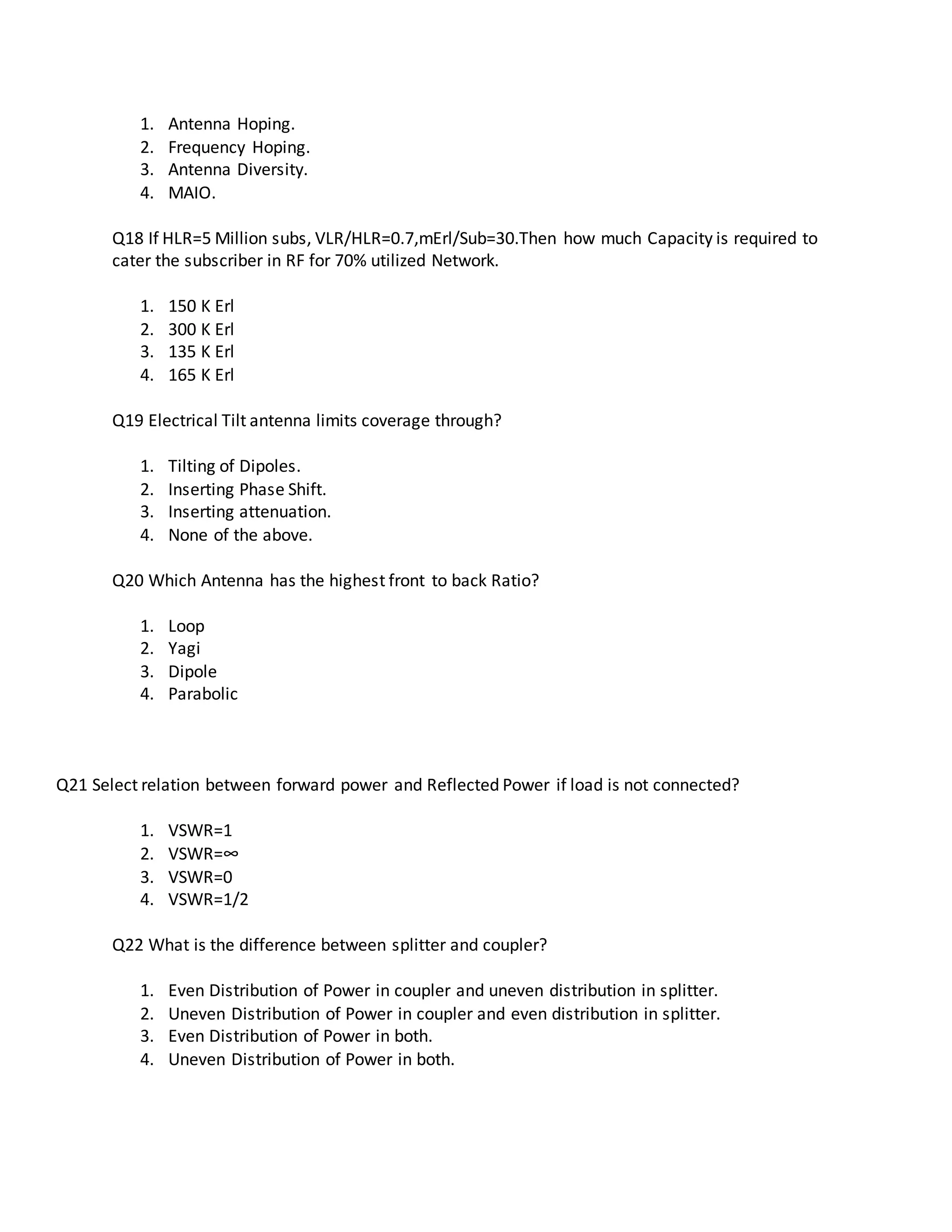 1. Antenna Hoping.
2. Frequency Hoping.
3. Antenna Diversity.
4. MAIO.

Q18 If HLR=5 Million subs, VLR/HLR=0.7,mErl/Sub=30.Then how much Capacity is required to cater the subscriber in RF for 70% utilized Network.

1. 150 K Erl
2. 300 K Erl
3. 135 K Erl
4. 165 K Erl

Q19 Electrical Tilt antenna limits coverage through?

1. Tilting of Dipoles.
2. Inserting Phase Shift.
3. Inserting attenuation.
4. None of the above.

Q20 Which Antenna has the highest front to back Ratio?

1. Loop
2. Yagi
3. Dipole
4. Parabolic

Q21 Select relation between forward power and Reflected Power if load is not connected?

1. VSWR=1
2. VSWR=$\infty$
3. VSWR=0
4. VSWR=1/2

Q22 What is the difference between splitter and coupler?

1. Even Distribution of Power in coupler and uneven distribution in splitter.
2. Uneven Distribution of Power in coupler and even distribution in splitter.
3. Even Distribution of Power in both.
4. Uneven Distribution of Power in both.